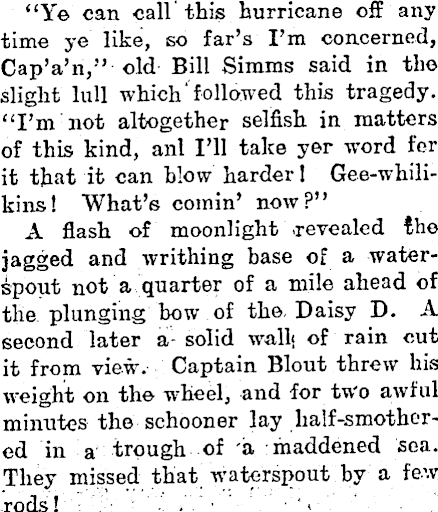 "Ye can call this hurricane off any time ye like, so far's I'm concerned, Cap'a'n," old Bill Simms said in the slight lull which followed this tragedy. "I'm not altogether selfish in matters of this kind, anl I'll take yer word fer it that it can blow harder! Gee-whilikins! What's comin' now?"

A flash of moonlight revealed the jagged and writhing base of a waterspout not a quarter of a mile ahead of the plunging bow of the Daisy D. A second later a solid wall of rain cut it from view. Captain Blout threw his weight on the wheel, and for two awful minutes the schooner lay half-smothered in a trough of a maddened sea. They missed that waterspout by a few rods!